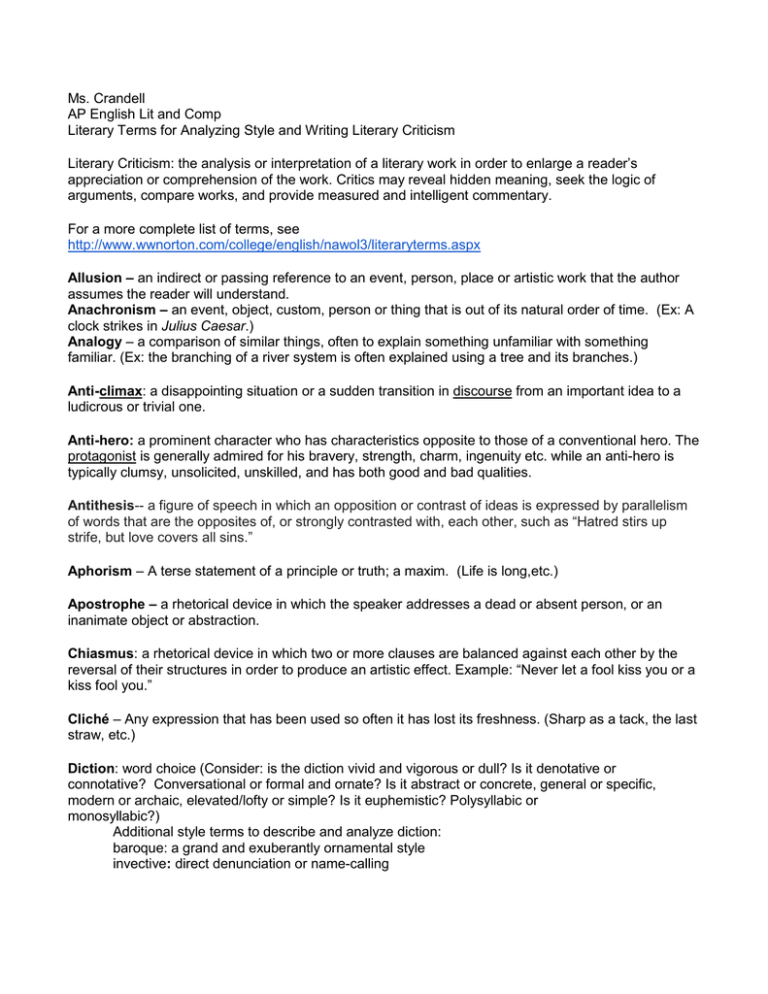 Ms. Crandell
AP English Lit and Comp
Literary Terms for Analyzing Style and Writing Literary Criticism

Literary Criticism: the analysis or interpretation of a literary work in order to enlarge a reader's appreciation or comprehension of the work. Critics may reveal hidden meaning, seek the logic of arguments, compare works, and provide measured and intelligent commentary.

For a more complete list of terms, see
http://www.wwnorton.com/college/english/nawol3/literaryterms.aspx

Allusion – an indirect or passing reference to an event, person, place or artistic work that the author assumes the reader will understand.
Anachronism – an event, object, custom, person or thing that is out of its natural order of time. (Ex: A clock strikes in Julius Caesar.)
Analogy – a comparison of similar things, often to explain something unfamiliar with something familiar. (Ex: the branching of a river system is often explained using a tree and its branches.)

Anti-climax: a disappointing situation or a sudden transition in discourse from an important idea to a ludicrous or trivial one.

Anti-hero: a prominent character who has characteristics opposite to those of a conventional hero. The protagonist is generally admired for his bravery, strength, charm, ingenuity etc. while an anti-hero is typically clumsy, unsolicited, unskilled, and has both good and bad qualities.

Antithesis-- a figure of speech in which an opposition or contrast of ideas is expressed by parallelism of words that are the opposites of, or strongly contrasted with, each other, such as "Hatred stirs up strife, but love covers all sins."

Aphorism – A terse statement of a principle or truth; a maxim. (Life is long,etc.)

Apostrophe – a rhetorical device in which the speaker addresses a dead or absent person, or an inanimate object or abstraction.

Chiasmus: a rhetorical device in which two or more clauses are balanced against each other by the reversal of their structures in order to produce an artistic effect. Example: "Never let a fool kiss you or a kiss fool you."

Cliché – Any expression that has been used so often it has lost its freshness. (Sharp as a tack, the last straw, etc.)

Diction: word choice (Consider: is the diction vivid and vigorous or dull? Is it denotative or connotative? Conversational or formal and ornate? Is it abstract or concrete, general or specific, modern or archaic, elevated/lofty or simple? Is it euphemistic? Polysyllabic or monosyllabic?)
Additional style terms to describe and analyze diction:
baroque: a grand and exuberantly ornamental style
invective: direct denunciation or name-calling